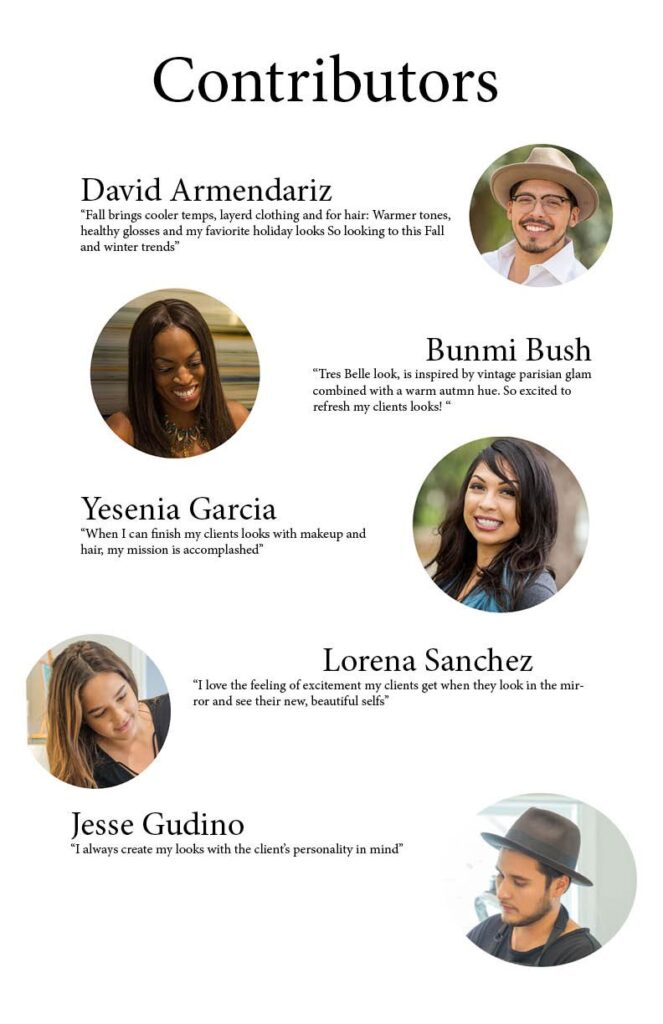 Contributors

David Armendariz

"Fall brings cooler temps, layerd clothing and for hair: Warmer tones, healthy glosses and my faviorite holiday looks So looking to this Fall and winter trends"

Bunmi Bush

"Tres Belle look, is inspired by vintage parisian glam combined with a warm autmn hue. So excited to refresh my clients looks! "

Yesenia Garcia

"When I can finish my clients looks with makeup and hair, my mission is accomplashed"

Lorena Sanchez

"I love the feeling of excitement my clients get when they look in the mirror and see their new, beautiful selfs"

Jesse Gudino

"I always create my looks with the client's personality in mind"